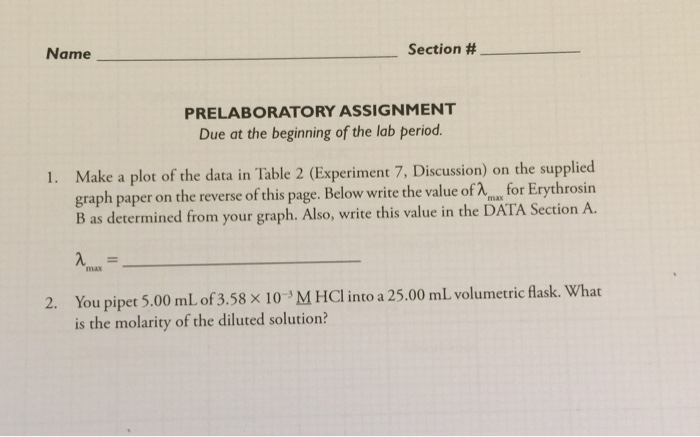 Name ______________________ Section # __________

PRELABORATORY ASSIGNMENT
Due at the beginning of the lab period.

1. Make a plot of the data in Table 2 (Experiment 7, Discussion) on the supplied graph paper on the reverse of this page. Below write the value of $\lambda_{max}$ for Erythrosin B as determined from your graph. Also, write this value in the DATA Section A.

$\lambda_{max}$ = ______________________

2. You pipet 5.00 mL of $3.58 \times 10^{-3}$ M HCl into a 25.00 mL volumetric flask. What is the molarity of the diluted solution?